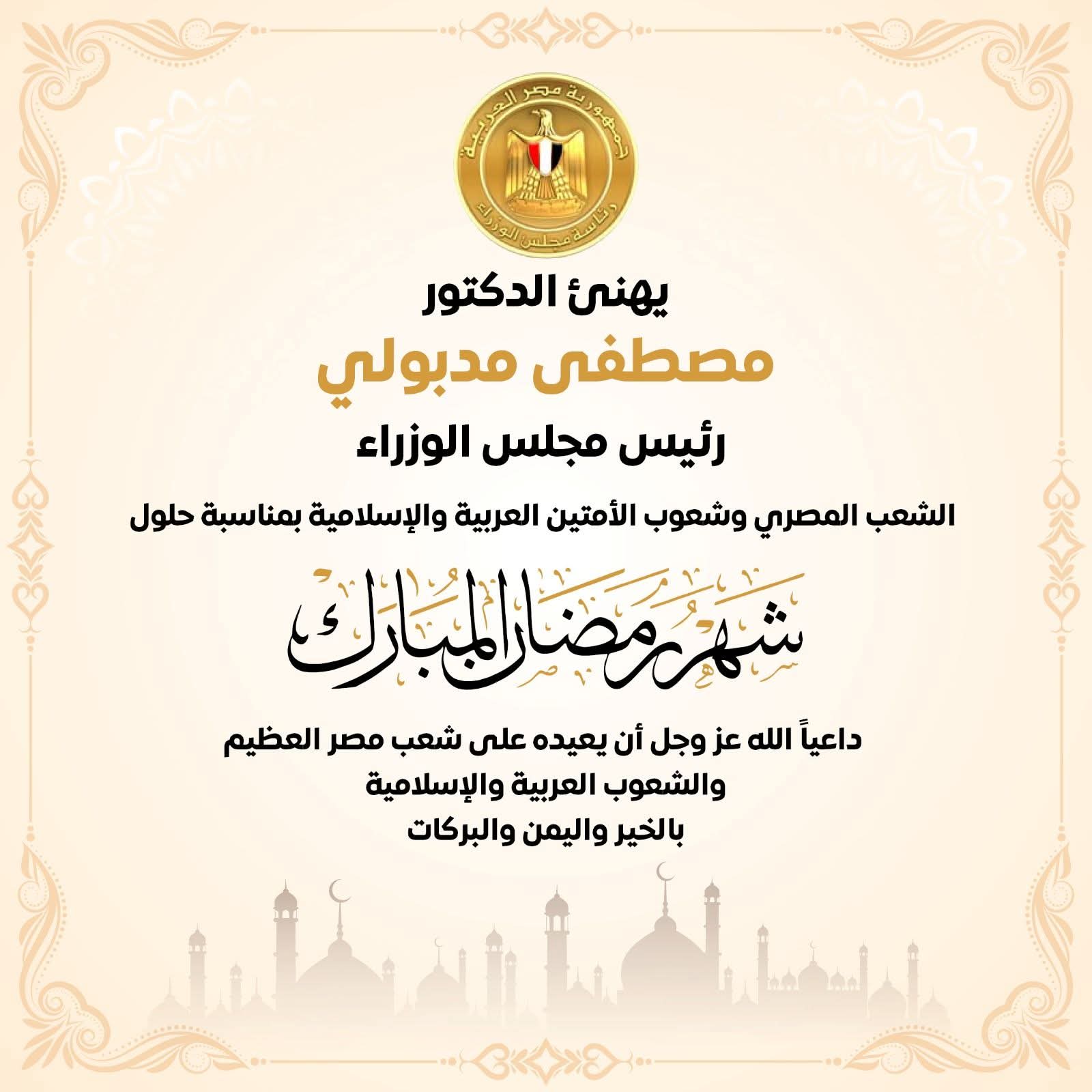 جمهورية مصر العربية
رئاسة مجلس الوزراء

يهنئ الدكتور
مصطفى مدبولي
رئيس مجلس الوزراء
الشعب المصري وشعوب الأمتين العربية والإسلامية بمناسبة حلول

شهر رمضان المبارك

داعياً الله عز وجل أن يعيده على شعب مصر العظيم
والشعوب العربية والإسلامية
بالخير واليمن والبركات